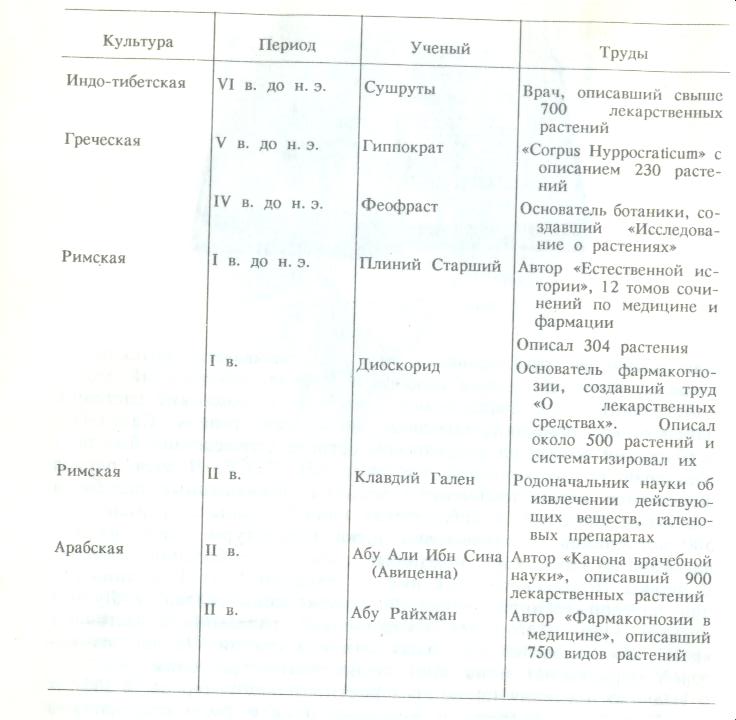 | Культура | Период | Ученый | Труды |
|---|---|---|---|
| Индо-тибетская | VI в. до н. э. | Сушруты | Врач, описавший свыше 700 лекарственных растений |
| Греческая | V в. до н. э. | Гиппократ | «Corpus Hyppocraticum» с описанием 230 растений |
| | IV в. до н. э. | Феофраст | Основатель ботаники, создавший «Исследование о растениях» |
| Римская | I в. до н. э. | Плиний Старший | Автор «Естественной истории», 12 томов сочинений по медицине и фармации |
| | | | Описал 304 растения |
| | I в. | Диоскорид | Основатель фармакогнозии, создавший труд «О лекарственных средствах». Описал около 500 растений и систематизировал их |
| Римская | II в. | Клавдий Гален | Родоначальник науки об извлечении действующих веществ, галеновых препаратах |
| Арабская | II в. | Абу Али Ибн Сина (Авиценна) | Автор «Канона врачебной науки», описавший 900 лекарственных растений |
| | II в. | Абу Райхман | Автор «Фармакогнозии в медицине», описавший 750 видов растений |